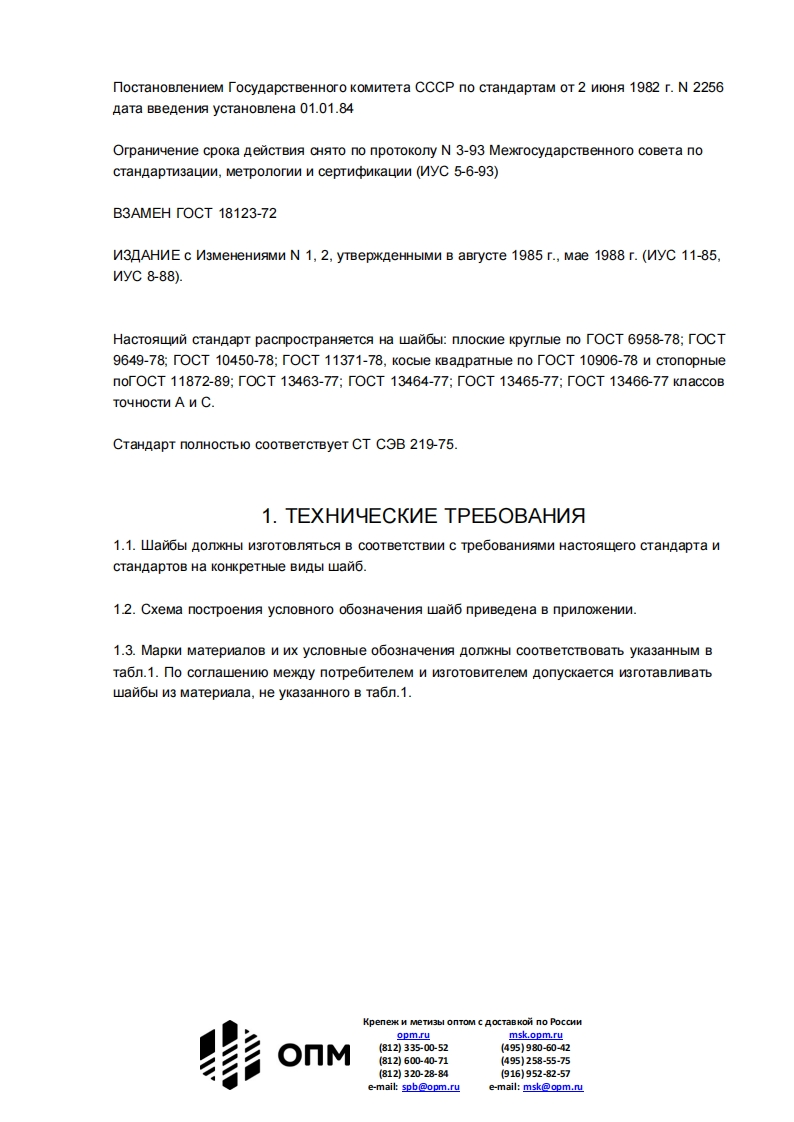 Постановлением Государственного комитета СССР по стандартам от 2 июня 1982 г. N 2256 дата введения установлена 01.01.84

Ограничение срока действия снято по протоколу N 3-93 Межгосударственного совета по стандартизации, метрологии и сертификации (ИУС 5-6-93)

ВЗАМЕН ГОСТ 18123-72

ИЗДАНИЕ с Изменениями N 1, 2, утвержденными в августе 1985 г., мае 1988 г. (ИУС 11-85, ИУС 8-88).

Настоящий стандарт распространяется на шайбы: плоские круглые по ГОСТ 6958-78; ГОСТ 9649-78; ГОСТ 10450-78; ГОСТ 11371-78, косые квадратные по ГОСТ 10906-78 и стопорные поГОСТ 11872-89; ГОСТ 13463-77; ГОСТ 13464-77; ГОСТ 13465-77; ГОСТ 13466-77 классов точности А и С.

Стандарт полностью соответствует СТ СЭВ 219-75.

1. ТЕХНИЧЕСКИЕ ТРЕБОВАНИЯ

1.1. Шайбы должны изготовляться в соответствии с требованиями настоящего стандарта и стандартов на конкретные виды шайб.

1.2. Схема построения условного обозначения шайб приведена в приложении.

1.3. Марки материалов и их условные обозначения должны соответствовать указанным в табл.1. По соглашению между потребителем и изготовителем допускается изготавливать шайбы из материала, не указанного в табл.1.

ОПМ

Крепеж и метизы оптом с доставкой по России

opm.ru
(812) 335-00-52
(812) 600-40-71
(812) 320-28-84
e-mail: spb@opm.ru

msk.opm.ru
(495) 980-60-42
(495) 258-55-75
(916) 952-82-57
e-mail: msk@opm.ru